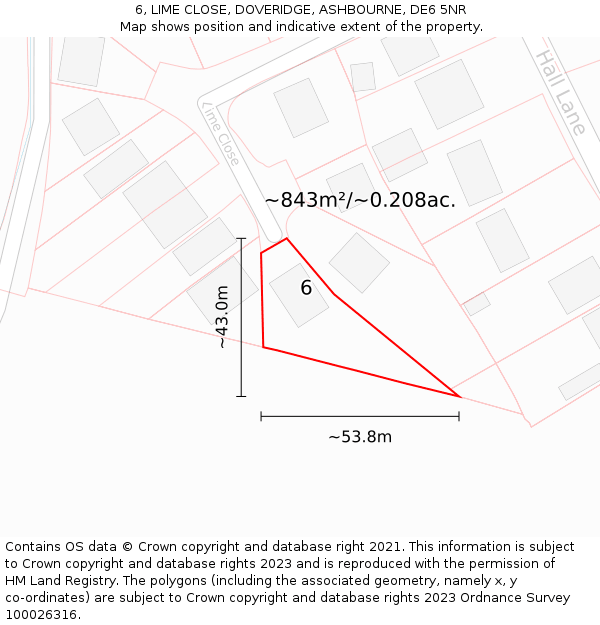 6, LIME CLOSE, DOVERIDGE, ASHBOURNE, DE6 5NR
Map shows position and indicative extent of the property.

Hall Lane

Lime Close

~843m²/~0.208ac.

6

~43.0m

~53.8m

Contains OS data © Crown copyright and database right 2021. This information is subject to Crown copyright and database rights 2023 and is reproduced with the permission of HM Land Registry. The polygons (including the associated geometry, namely x, y co-ordinates) are subject to Crown copyright and database rights 2023 Ordnance Survey 100026316.